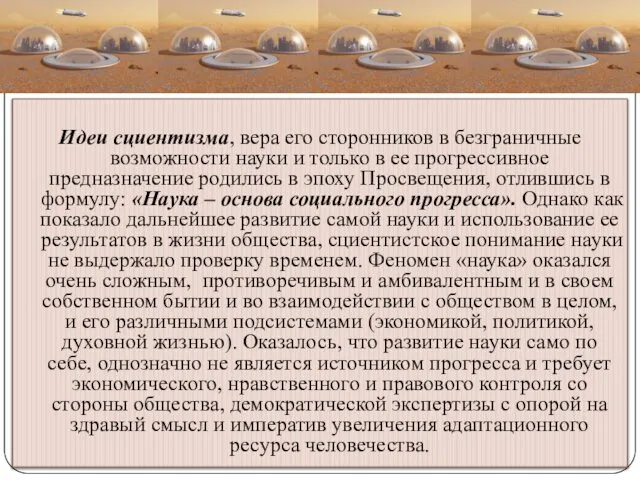 Идеи сциентизма, вера его сторонников в безграничные возможности науки и только в ее прогрессивное предназначение родились в эпоху Просвещения, отлившись в формулу: «Наука – основа социального прогресса». Однако как показало дальнейшее развитие самой науки и использование ее результатов в жизни общества, сциентистское понимание науки не выдержало проверку временем. Феномен «наука» оказался очень сложным, противоречивым и амбивалентным и в своем собственном бытии и во взаимодействии с обществом в целом, и его различными подсистемами (экономикой, политикой, духовной жизнью). Оказалось, что развитие науки само по себе, однозначно не является источником прогресса и требует экономического, нравственного и правового контроля со стороны общества, демократической экспертизы с опорой на здравый смысл и императив увеличения адаптационного ресурса человечества.